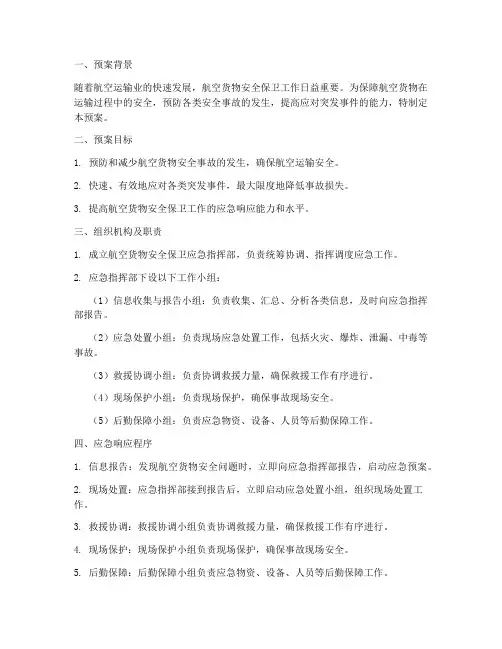 一、预案背景

随着航空运输业的快速发展，航空货物安全保卫工作日益重要。为保障航空货物在运输过程中的安全，预防各类安全事故的发生，提高应对突发事件的能力，特制定本预案。

二、预案目标

1. 预防和减少航空货物安全事故的发生，确保航空运输安全。

2. 快速、有效地应对各类突发事件，最大限度地降低事故损失。

3. 提高航空货物安全保卫工作的应急响应能力和水平。

三、组织机构及职责

1. 成立航空货物安全保卫应急指挥部，负责统筹协调、指挥调度应急工作。

2. 应急指挥部下设以下工作小组：

（1）信息收集与报告小组：负责收集、汇总、分析各类信息，及时向应急指挥部报告。

（2）应急处置小组：负责现场应急处置工作，包括火灾、爆炸、泄漏、中毒等事故。

（3）救援协调小组：负责协调救援力量，确保救援工作有序进行。

（4）现场保护小组：负责现场保护，确保事故现场安全。

（5）后勤保障小组：负责应急物资、设备、人员等后勤保障工作。

四、应急响应程序

1. 信息报告：发现航空货物安全问题时，立即向应急指挥部报告，启动应急预案。

2. 现场处置：应急指挥部接到报告后，立即启动应急处置小组，组织现场处置工作。

3. 救援协调：救援协调小组负责协调救援力量，确保救援工作有序进行。

4. 现场保护：现场保护小组负责现场保护，确保事故现场安全。

5. 后勤保障：后勤保障小组负责应急物资、设备、人员等后勤保障工作。